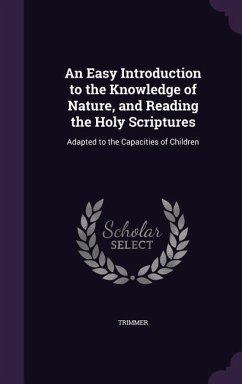 An Easy Introduction to the Knowledge of Nature, and Reading the Holy Scriptures

Adapted to the Capacities of Children

Scholar SELECT

TRIMMER